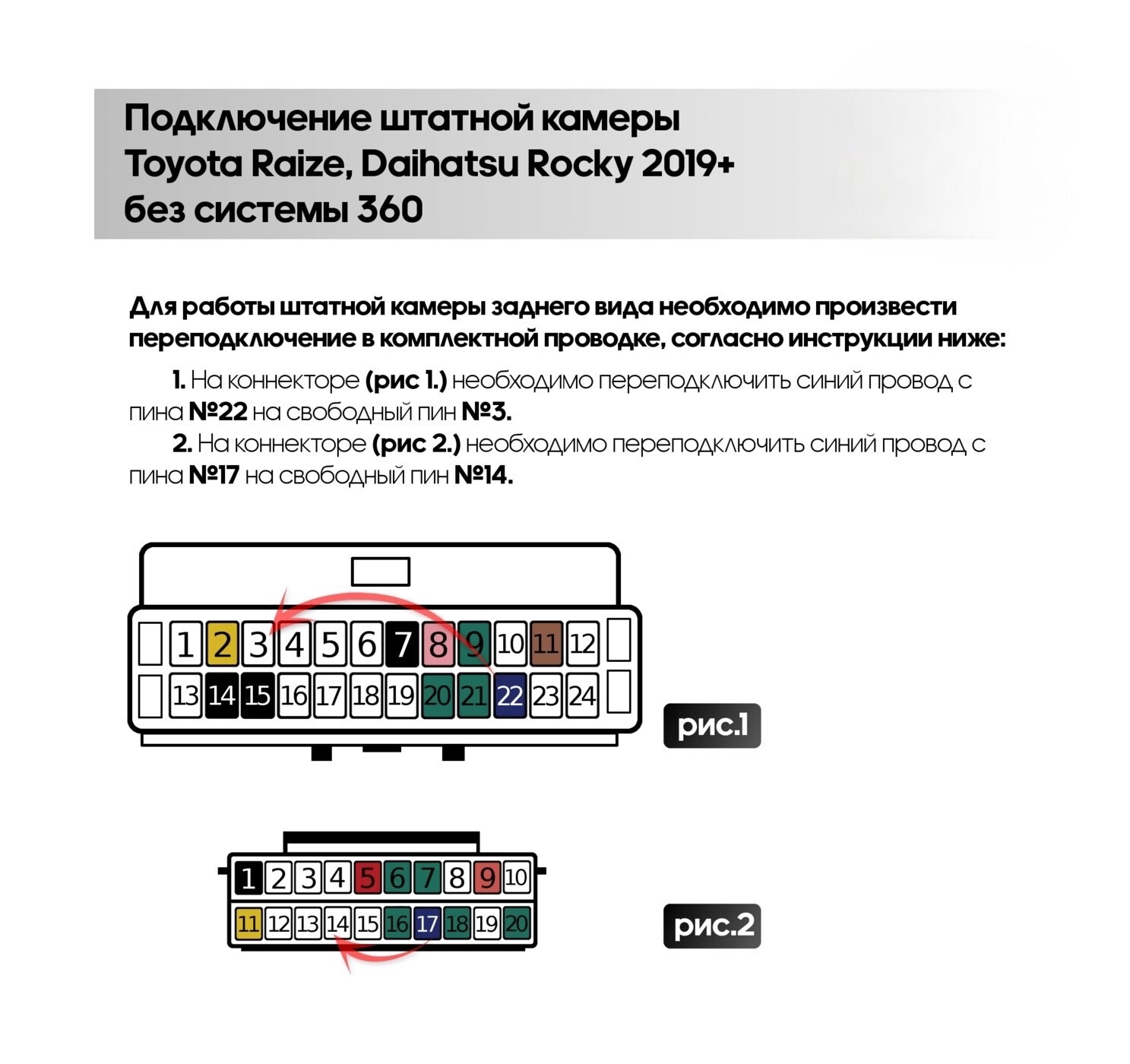 Подключение штатной камеры
Toyota Raize, Daihatsu Rocky 2019+
без системы 360

Для работы штатной камеры заднего вида необходимо произвести переподключение в комплектной проводке, согласно инструкции ниже:

1. На коннекторе (рис 1.) необходимо переподключить синий провод с пина №22 на свободный пин №3.

2. На коннекторе (рис 2.) необходимо переподключить синий провод с пина №17 на свободный пин №14.

1 2 3 4 5 6 7 8 9 10 11 12
13 14 15 16 17 18 19 20 21 22 23 24

рис.1

1 2 3 4 5 6 7 8 9 10
11 12 13 14 15 16 17 18 19 20

рис.2